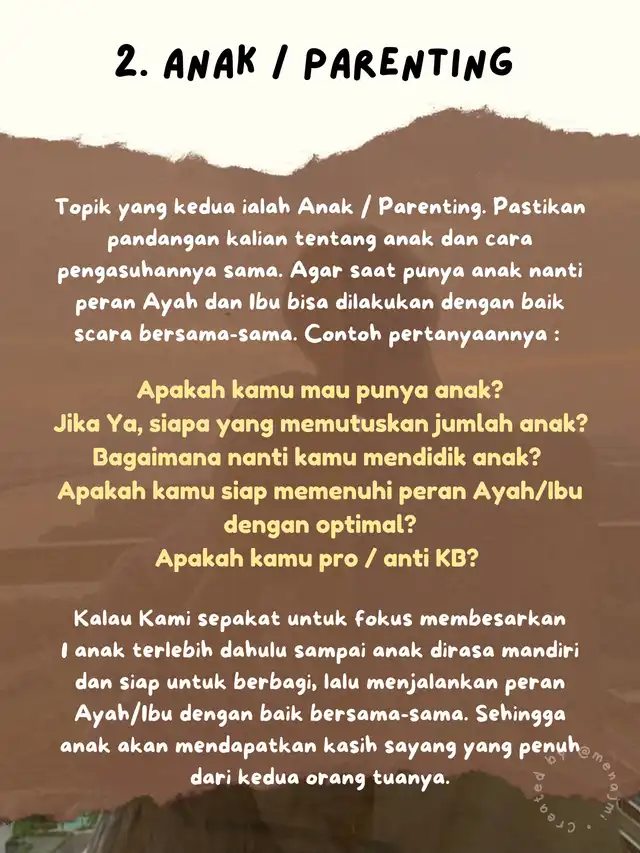 2. ANAK / PARENTING

Topik yang kedua ialah Anak / Parenting. Pastikan pandangan kalian tentang anak dan cara pengasuhannya sama. Agar saat punya anak nanti peran Ayah dan Ibu bisa dilakukan dengan baik scara bersama-sama. Contoh pertanyaannya :

Apakah kamu mau punya anak?
Jika Ya, siapa yang memutuskan jumlah anak?
Bagaimana nanti kamu mendidik anak?
Apakah kamu siap memenuhi peran Ayah/Ibu dengan optimal?
Apakah kamu pro / anti KB?

Kalau Kami sepakat untuk fokus membesarkan 1 anak terlebih dahulu sampai anak dirasa mandiri dan siap untuk berbagi, lalu menjalankan peran Ayah/Ibu dengan baik bersama-sama. Sehingga anak akan mendapatkan kasih sayang yang penuh dari kedua orang tuanya.

Created by @menajmi